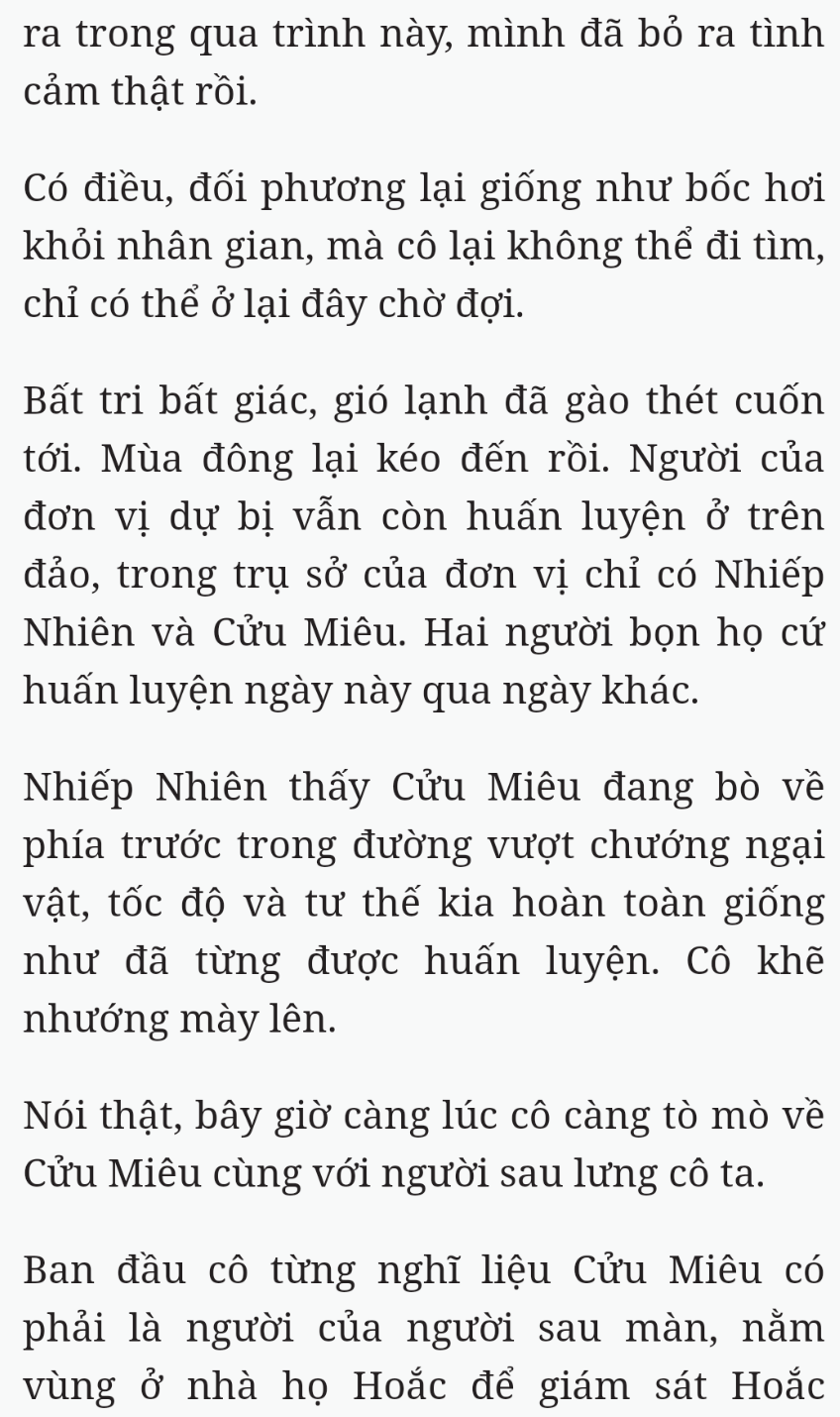 ra trong qua trình này, mình đã bỏ ra tình cảm thật rồi.

Có điều, đối phương lại giống như bốc hơi khỏi nhân gian, mà cô lại không thể đi tìm, chỉ có thể ở lại đây chờ đợi.

Bất tri bất giác, gió lạnh đã gào thét cuốn tới. Mùa đông lại kéo đến rồi. Người của đơn vị dự bị vẫn còn huấn luyện ở trên đảo, trong trụ sở của đơn vị chỉ có Nhiếp Nhiên và Cửu Miêu. Hai người bọn họ cứ huấn luyện ngày này qua ngày khác.

Nhiếp Nhiên thấy Cửu Miêu đang bò về phía trước trong đường vượt chướng ngại vật, tốc độ và tư thế kia hoàn toàn giống như đã từng được huấn luyện. Cô khẽ nhướng mày lên.

Nói thật, bây giờ càng lúc cô càng tò mò về Cửu Miêu cùng với người sau lưng cô ta.

Ban đầu cô từng nghĩ liệu Cửu Miêu có phải là người của người sau màn, nằm vùng ở nhà họ Hoắc để giám sát Hoắc